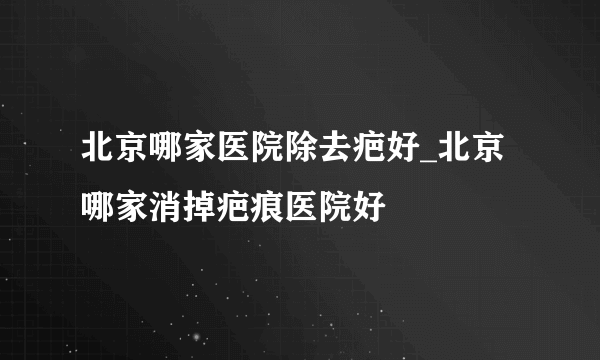 北京哪家医院除去疤好_北京哪家消掉疤痕医院好